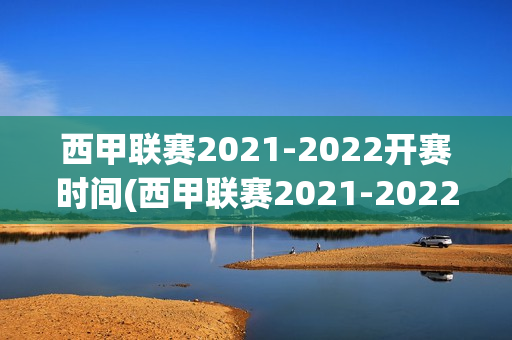 西甲联赛2021-2022开赛时间(西甲联赛2021-2022